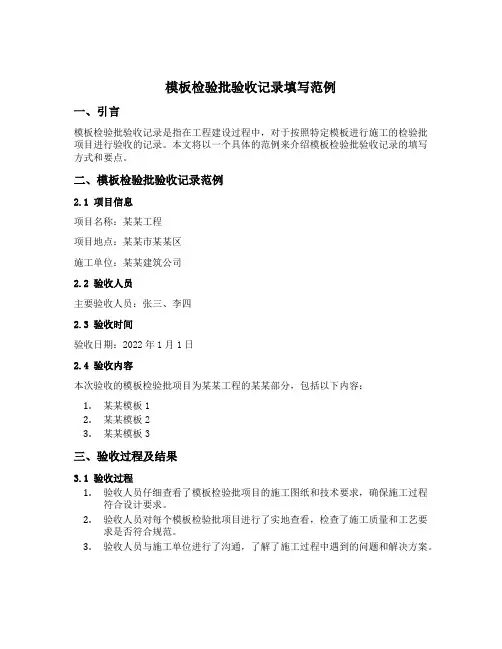 模板检验批验收记录填写范例

一、引言

模板检验批验收记录是指在工程建设过程中，对于按照特定模板进行施工的检验批项目进行验收的记录。本文将以一个具体的范例来介绍模板检验批验收记录的填写方式和要点。

二、模板检验批验收记录范例

2.1 项目信息

项目名称：某某工程

项目地点：某某市某某区

施工单位：某某建筑公司

2.2 验收人员

主要验收人员：张三、李四

2.3 验收时间

验收日期：2022 年 1 月 1 日

2.4 验收内容

本次验收的模板检验批项目为某某工程的某某部分，包括以下内容：

1. 某某模板 1
2. 某某模板 2
3. 某某模板 3

三、验收过程及结果

3.1 验收过程

1. 验收人员仔细查看了模板检验批项目的施工图纸和技术要求，确保施工过程符合设计要求。
2. 验收人员对每个模板检验批项目进行了实地查看，检查了施工质量和工艺要求是否符合规范。
3. 验收人员与施工单位进行了沟通，了解了施工过程中遇到的问题和解决方案。